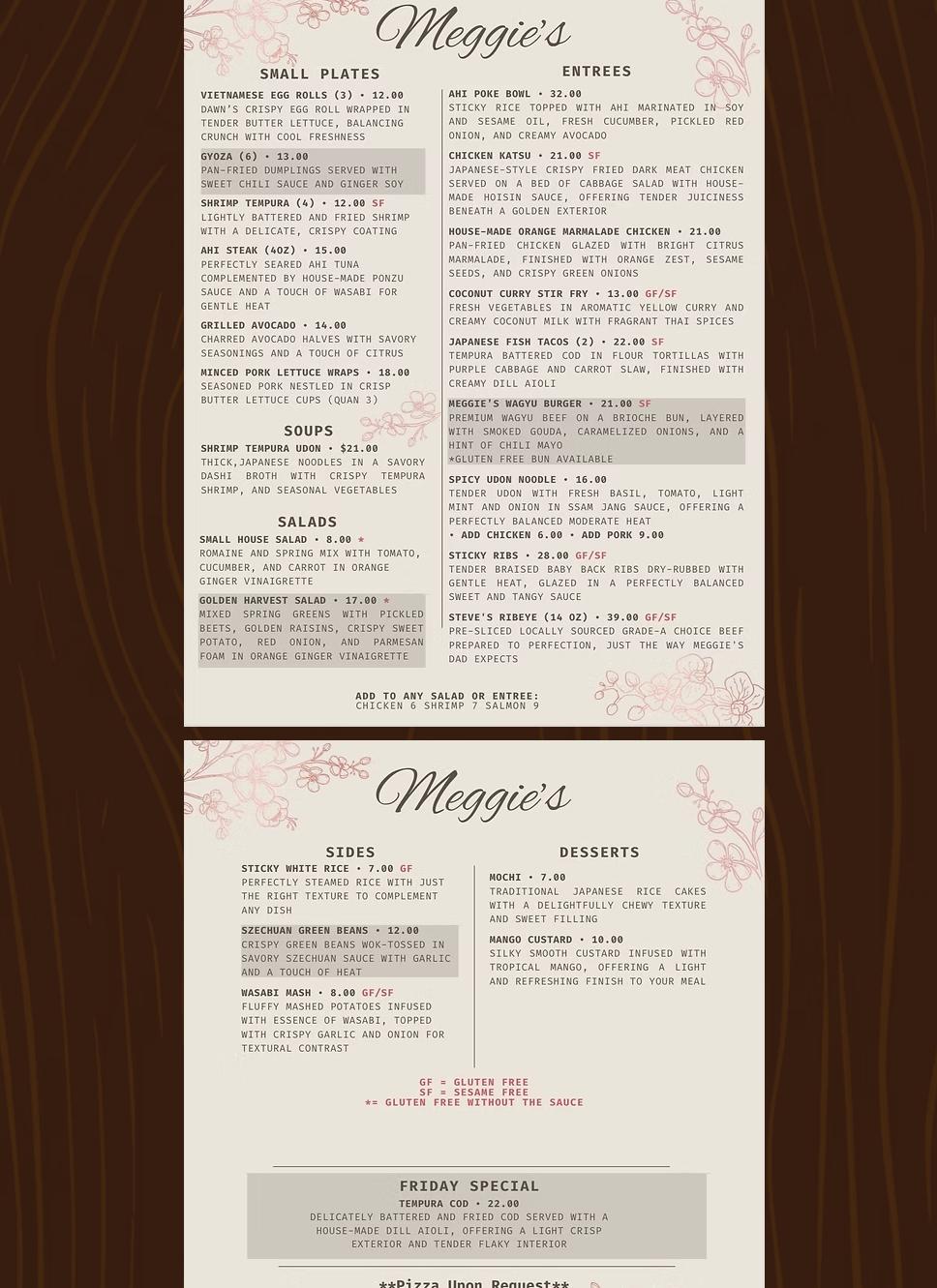 Meggie's

SMALL PLATES

VIETNAMESE EGG ROLLS (3) • 12.00
DAWN'S CRISPY EGG ROLL WRAPPED IN TENDER BUTTER LETTUCE, BALANCING CRUNCH WITH COOL FRESHNESS

GYOZA (6) • 13.00
PAN-FRIED DUMPLINGS SERVED WITH SWEET CHILI SAUCE AND GINGER SOY

SHRIMP TEMPURA (4) • 12.00 SF
LIGHTLY BATTERED AND FRIED SHRIMP WITH A DELICATE, CRISPY COATING

AHI STEAK (4OZ) • 15.00
PERFECTLY SEARED AHI TUNA COMPLEMENTED BY HOUSE-MADE PONZU SAUCE AND A TOUCH OF WASABI FOR GENTLE HEAT

GRILLED AVOCADO • 14.00
CHARRED AVOCADO HALVES WITH SAVORY SEASONINGS AND A TOUCH OF CITRUS

MINCED PORK LETTUCE WRAPS • 18.00
SEASONED PORK NESTLED IN CRISP BUTTER LETTUCE CUPS (QUAN 3)

SOUPS

SHRIMP TEMPURA UDON • $21.00
THICK,JAPANESE NOODLES IN A SAVORY DASHI BROTH WITH CRISPY TEMPURA SHRIMP, AND SEASONAL VEGETABLES

SALADS

SMALL HOUSE SALAD • 8.00 *
ROMAINE AND SPRING MIX WITH TOMATO, CUCUMBER, AND CARROT IN ORANGE GINGER VINAIGRETTE

GOLDEN HARVEST SALAD • 17.00 *
MIXED SPRING GREENS WITH PICKLED BEETS, GOLDEN RAISINS, CRISPY SWEET POTATO, RED ONION, AND PARMESAN FOAM IN ORANGE GINGER VINAIGRETTE

ENTREES

AHI POKE BOWL • 32.00
STICKY RICE TOPPED WITH AHI MARINATED IN SOY AND SESAME OIL, FRESH CUCUMBER, PICKLED RED ONION, AND CREAMY AVOCADO

CHICKEN KATSU • 21.00 SF
JAPANESE-STYLE CRISPY FRIED DARK MEAT CHICKEN SERVED ON A BED OF CABBAGE SALAD WITH HOUSE-MADE HOISIN SAUCE, OFFERING TENDER JUICINESS BENEATH A GOLDEN EXTERIOR

HOUSE-MADE ORANGE MARMALADE CHICKEN • 21.00
PAN-FRIED CHICKEN GLAZED WITH BRIGHT CITRUS MARMALADE, FINISHED WITH ORANGE ZEST, SESAME SEEDS, AND CRISPY GREEN ONIONS

COCONUT CURRY STIR FRY • 13.00 GF/SF
FRESH VEGETABLES IN AROMATIC YELLOW CURRY AND CREAMY COCONUT MILK WITH FRAGRANT THAI SPICES

JAPANESE FISH TACOS (2) • 22.00 SF
TEMPURA BATTERED COD IN FLOUR TORTILLAS WITH PURPLE CABBAGE AND CARROT SLAW, FINISHED WITH CREAMY DILL AIOLI

MEGGIE'S WAGYU BURGER • 21.00 SF
PREMIUM WAGYU BEEF ON A BRIOCHE BUN, LAYERED WITH SMOKED GOUDA, CARAMELIZED ONIONS, AND A HINT OF CHILI MAYO
*GLUTEN FREE BUN AVAILABLE

SPICY UDON NOODLE • 16.00
TENDER UDON WITH FRESH BASIL, TOMATO, LIGHT MINT AND ONION IN SSAM JANG SAUCE, OFFERING A PERFECTLY BALANCED MODERATE HEAT
• ADD CHICKEN 6.00 • ADD PORK 9.00

STICKY RIBS • 28.00 GF/SF
TENDER BRAISED BABY BACK RIBS DRY-RUBBED WITH GENTLE HEAT, GLAZED IN A PERFECTLY BALANCED SWEET AND TANGY SAUCE

STEVE'S RIBEYE (14 OZ) • 39.00 GF/SF
PRE-SLICED LOCALLY SOURCED GRADE-A CHOICE BEEF PREPARED TO PERFECTION, JUST THE WAY MEGGIE'S DAD EXPECTS

ADD TO ANY SALAD OR ENTREE:
CHICKEN 6 SHRIMP 7 SALMON 9

Meggie's

SIDES

STICKY WHITE RICE • 7.00 GF
PERFECTLY STEAMED RICE WITH JUST THE RIGHT TEXTURE TO COMPLEMENT ANY DISH

SZECHUAN GREEN BEANS • 12.00
CRISPY GREEN BEANS WOK-TOSSED IN SAVORY SZECHUAN SAUCE WITH GARLIC AND A TOUCH OF HEAT

WASABI MASH • 8.00 GF/SF
FLUFFY MASHED POTATOES INFUSED WITH ESSENCE OF WASABI, TOPPED WITH CRISPY GARLIC AND ONION FOR TEXTURAL CONTRAST

DESSERTS

MOCHI • 7.00
TRADITIONAL JAPANESE RICE CAKES WITH A DELIGHTFULLY CHEWY TEXTURE AND SWEET FILLING

MANGO CUSTARD • 10.00
SILKY SMOOTH CUSTARD INFUSED WITH TROPICAL MANGO, OFFERING A LIGHT AND REFRESHING FINISH TO YOUR MEAL

GF = GLUTEN FREE
SF = SESAME FREE
*= GLUTEN FREE WITHOUT THE SAUCE

FRIDAY SPECIAL
TEMPURA COD • 22.00
DELICATELY BATTERED AND FRIED COD SERVED WITH A HOUSE-MADE DILL AIOLI, OFFERING A LIGHT CRISP EXTERIOR AND TENDER FLAKY INTERIOR

**Pizza Upon Request**